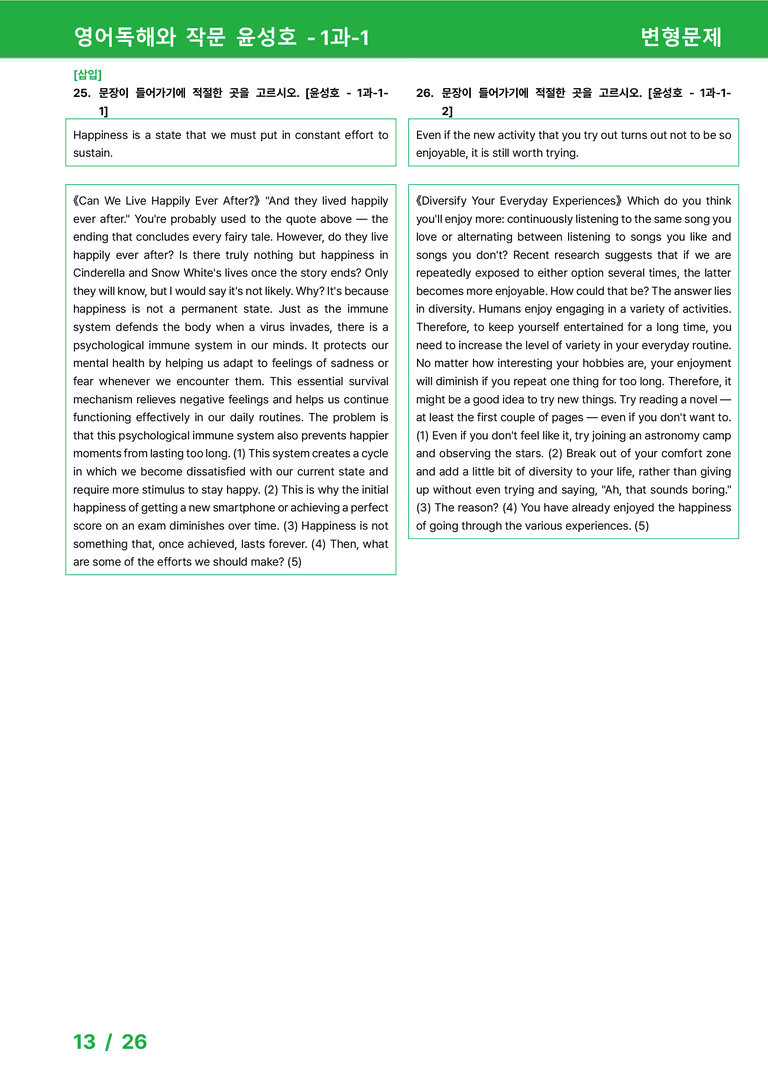 영어독해와 작문 윤성호 - 1과-1

변형문제

[삽입]

25. 문장이 들어가기에 적절한 곳을 고르시오. [윤성호 - 1과-1-1]

Happiness is a state that we must put in constant effort to sustain.

《Can We Live Happily Ever After?》 "And they lived happily ever after." You're probably used to the quote above — the ending that concludes every fairy tale. However, do they live happily ever after? Is there truly nothing but happiness in Cinderella and Snow White's lives once the story ends? Only they will know, but I would say it's not likely. Why? It's because happiness is not a permanent state. Just as the immune system defends the body when a virus invades, there is a psychological immune system in our minds. It protects our mental health by helping us adapt to feelings of sadness or fear whenever we encounter them. This essential survival mechanism relieves negative feelings and helps us continue functioning effectively in our daily routines. The problem is that this psychological immune system also prevents happier moments from lasting too long. (1) This system creates a cycle in which we become dissatisfied with our current state and require more stimulus to stay happy. (2) This is why the initial happiness of getting a new smartphone or achieving a perfect score on an exam diminishes over time. (3) Happiness is not something that, once achieved, lasts forever. (4) Then, what are some of the efforts we should make? (5)

26. 문장이 들어가기에 적절한 곳을 고르시오. [윤성호 - 1과-1-2]

Even if the new activity that you try out turns out not to be so enjoyable, it is still worth trying.

《Diversify Your Everyday Experiences》 Which do you think you'll enjoy more: continuously listening to the same song you love or alternating between listening to songs you like and songs you don't? Recent research suggests that if we are repeatedly exposed to either option several times, the latter becomes more enjoyable. How could that be? The answer lies in diversity. Humans enjoy engaging in a variety of activities. Therefore, to keep yourself entertained for a long time, you need to increase the level of variety in your everyday routine. No matter how interesting your hobbies are, your enjoyment will diminish if you repeat one thing for too long. Therefore, it might be a good idea to try new things. Try reading a novel — at least the first couple of pages — even if you don't want to. (1) Even if you don't feel like it, try joining an astronomy camp and observing the stars. (2) Break out of your comfort zone and add a little bit of diversity to your life, rather than giving up without even trying and saying, "Ah, that sounds boring." (3) The reason? (4) You have already enjoyed the happiness of going through the various experiences. (5)

13 / 26